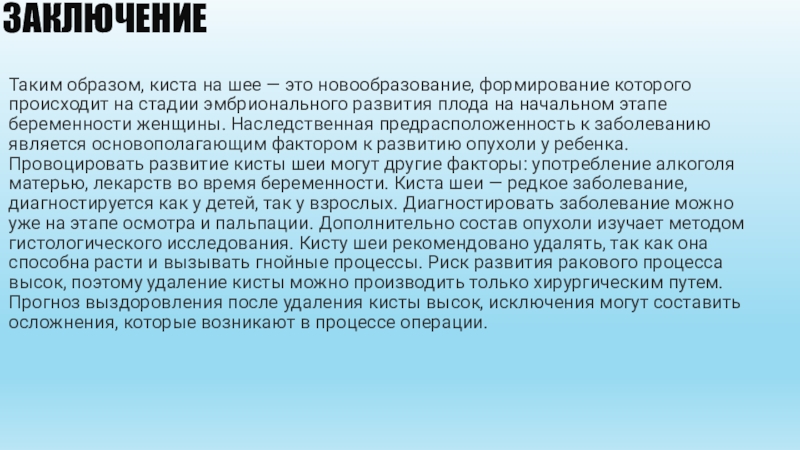 ЗАКЛЮЧЕНИЕ

Таким образом, киста на шее — это новообразование, формирование которого происходит на стадии эмбрионального развития плода на начальном этапе беременности женщины. Наследственная предрасположенность к заболеванию является основополагающим фактором к развитию опухоли у ребенка. Провоцировать развитие кисты шеи могут другие факторы: употребление алкоголя матерью, лекарств во время беременности. Киста шеи — редкое заболевание, диагностируется как у детей, так у взрослых. Диагностировать заболевание можно уже на этапе осмотра и пальпации. Дополнительно состав опухоли изучает методом гистологического исследования. Кисту шеи рекомендовано удалять, так как она способна расти и вызывать гнойные процессы. Риск развития ракового процесса высок, поэтому удаление кисты можно производить только хирургическим путем. Прогноз выздоровления после удаления кисты высок, исключения могут составить осложнения, которые возникают в процессе операции.